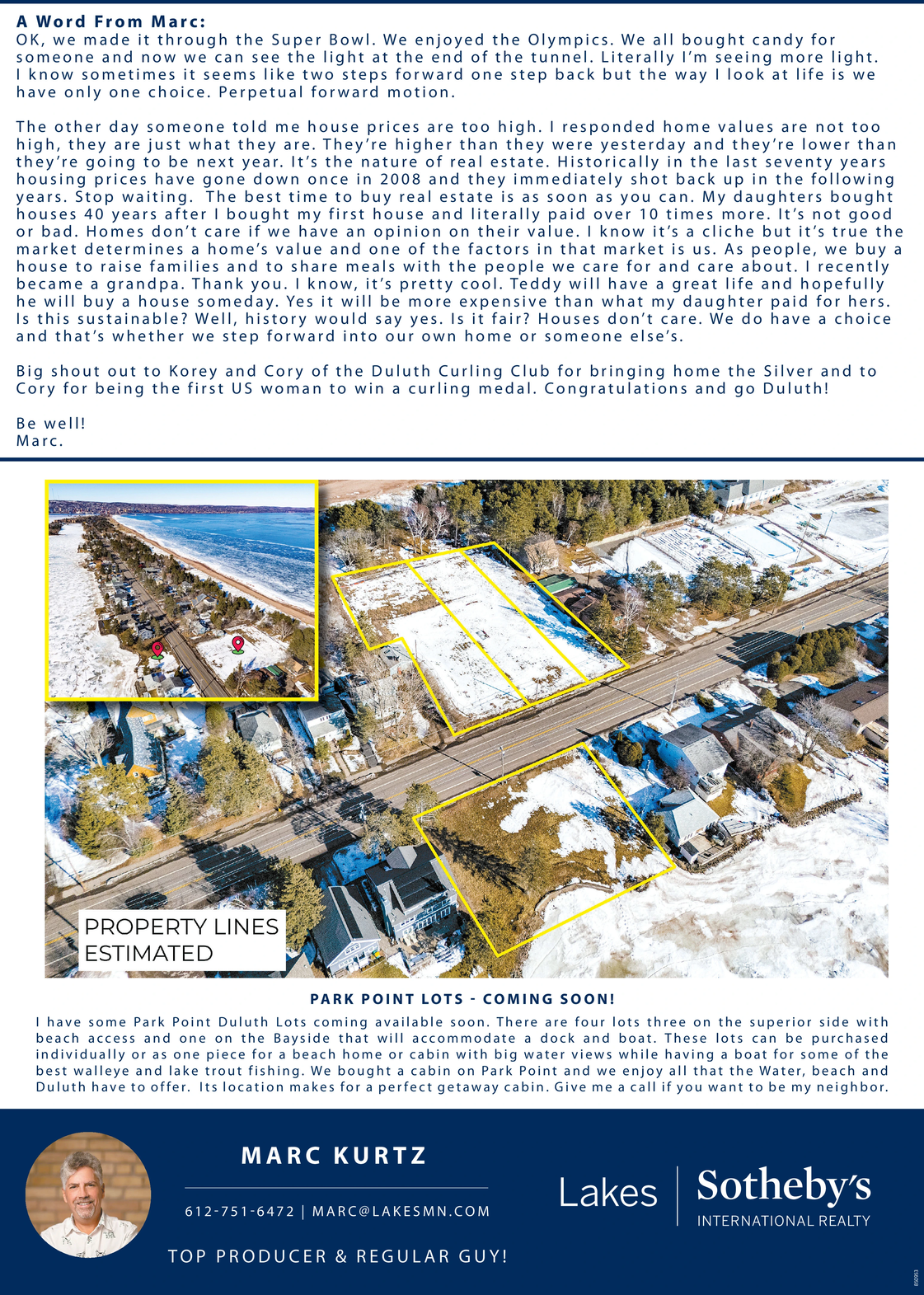 A Word From Marc:
OK, we made it through the Super Bowl. We enjoyed the Olympics. We all bought candy for someone and now we can see the light at the end of the tunnel. Literally I'm seeing more light. I know sometimes it seems like two steps forward one step back but the way I look at life is we have only one choice. Perpetual forward motion.

The other day someone told me house prices are too high. I responded home values are not too high, they are just what they are. They're higher than they were yesterday and they're lower than they're going to be next year. It's the nature of real estate. Historically in the last seventy years housing prices have gone down once in 2008 and they immediately shot back up in the following years. Stop waiting. The best time to buy real estate is as soon as you can. My daughters bought houses 40 years after I bought my first house and literally paid over 10 times more. It's not good or bad. Homes don't care if we have an opinion on their value. I know it's a cliche but it's true the market determines a home's value and one of the factors in that market is us. As people, we buy a house to raise families and to share meals with the people we care for and care about. I recently became a grandpa. Thank you. I know, it's pretty cool. Teddy will have a great life and hopefully he will buy a house someday. Yes it will be more expensive than what my daughter paid for hers. Is this sustainable? Well, history would say yes. Is it fair? Houses don't care. We do have a choice and that's whether we step forward into our own home or someone else's.

Big shout out to Korey and Cory of the Duluth Curling Club for bringing home the Silver and to Cory for being the first US woman to win a curling medal. Congratulations and go Duluth!

Be well!
Marc.

PROPERTY LINES ESTIMATED

PARK POINT LOTS - COMING SOON!
I have some Park Point Duluth Lots coming available soon. There are four lots three on the superior side with beach access and one on the Bayside that will accommodate a dock and boat. These lots can be purchased individually or as one piece for a beach home or cabin with big water views while having a boat for some of the best walleye and lake trout fishing. We bought a cabin on Park Point and we enjoy all that the Water, beach and Duluth have to offer. Its location makes for a perfect getaway cabin. Give me a call if you want to be my neighbor.

MARC KURTZ
612-751-6472 | MARC@LAKESMN.COM
TOP PRODUCER & REGULAR GUY!

Lakes | Sotheby's
INTERNATIONAL REALTY

850993